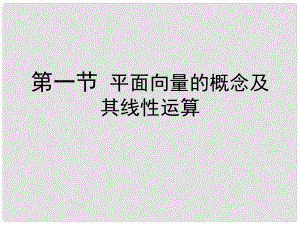 第一节 平面向量的概念及其线性运算